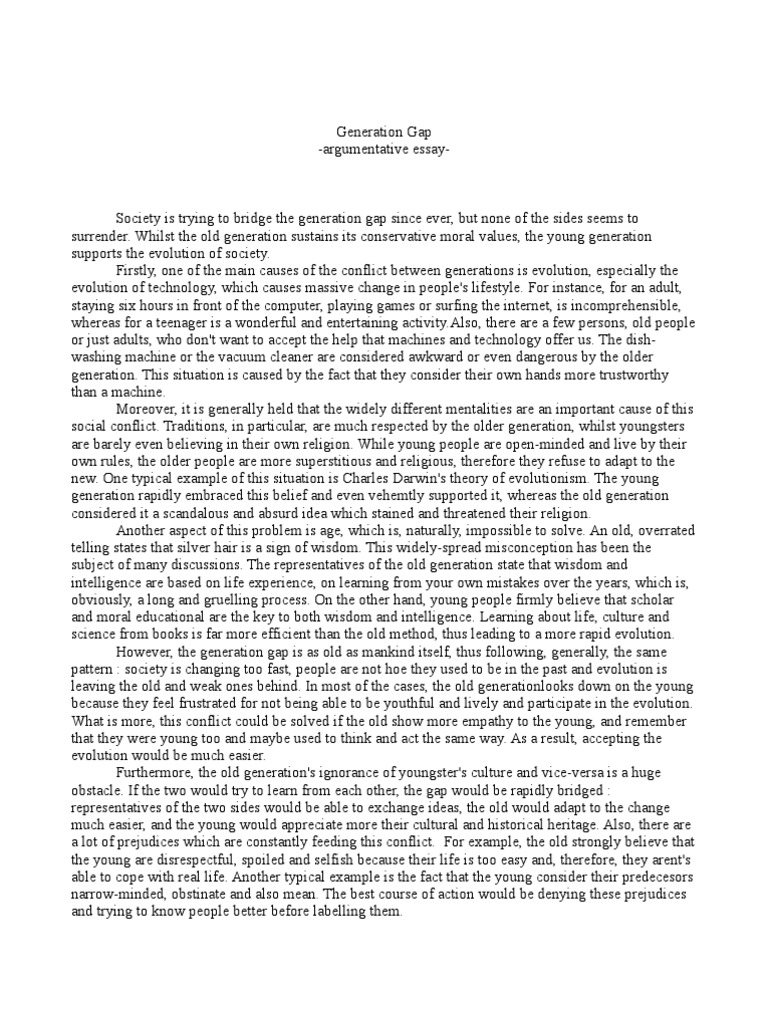 Generation Gap
-argumentative essay-

Society is trying to bridge the generation gap since ever, but none of the sides seems to surrender. Whilst the old generation sustains its conservative moral values, the young generation supports the evolution of society.

Firstly, one of the main causes of the conflict between generations is evolution, especially the evolution of technology, which causes massive change in people's lifestyle. For instance, for an adult, staying six hours in front of the computer, playing games or surfing the internet, is incomprehensible, whereas for a teenager is a wonderful and entertaining activity.Also, there are a few persons, old people or just adults, who don't want to accept the help that machines and technology offer us. The dish-washing machine or the vacuum cleaner are considered awkward or even dangerous by the older generation. This situation is caused by the fact that they consider their own hands more trustworthy than a machine.

Moreover, it is generally held that the widely different mentalities are an important cause of this social conflict. Traditions, in particular, are much respected by the older generation, whilst youngsters are barely even believing in their own religion. While young people are open-minded and live by their own rules, the older people are more superstitious and religious, therefore they refuse to adapt to the new. One typical example of this situation is Charles Darwin's theory of evolutionism. The young generation rapidly embraced this belief and even vehemtly supported it, whereas the old generation considered it a scandalous and absurd idea which stained and threatened their religion.

Another aspect of this problem is age, which is, naturally, impossible to solve. An old, overrated telling states that silver hair is a sign of wisdom. This widely-spread misconception has been the subject of many discussions. The representatives of the old generation state that wisdom and intelligence are based on life experience, on learning from your own mistakes over the years, which is, obviously, a long and gruelling process. On the other hand, young people firmly believe that scholar and moral educational are the key to both wisdom and intelligence. Learning about life, culture and science from books is far more efficient than the old method, thus leading to a more rapid evolution.

However, the generation gap is as old as mankind itself, thus following, generally, the same pattern : society is changing too fast, people are not hoe they used to be in the past and evolution is leaving the old and weak ones behind. In most of the cases, the old generationlooks down on the young because they feel frustrated for not being able to be youthful and lively and participate in the evolution. What is more, this conflict could be solved if the old show more empathy to the young, and remember that they were young too and maybe used to think and act the same way. As a result, accepting the evolution would be much easier.

Furthermore, the old generation's ignorance of youngster's culture and vice-versa is a huge obstacle. If the two would try to learn from each other, the gap would be rapidly bridged : representatives of the two sides would be able to exchange ideas, the old would adapt to the change much easier, and the young would appreciate more their cultural and historical heritage. Also, there are a lot of prejudices which are constantly feeding this conflict. For example, the old strongly believe that the young are disrespectful, spoiled and selfish because their life is too easy and, therefore, they arent's able to cope with real life. Another typical example is the fact that the young consider their predecesors narrow-minded, obstinate and also mean. The best course of action would be denying these prejudices and trying to know people better before labelling them.